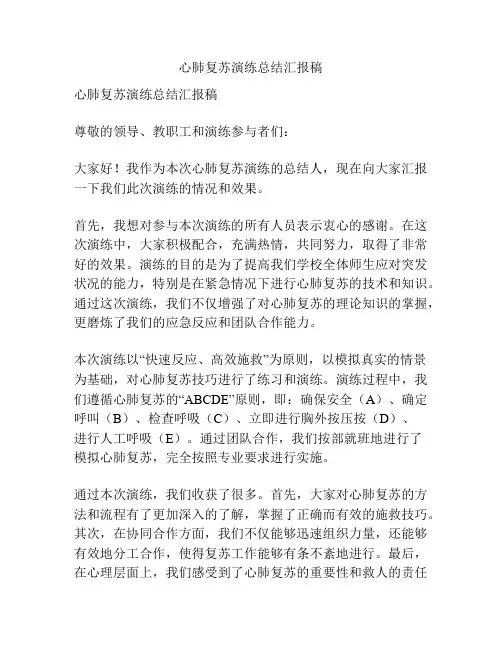 心肺复苏演练总结汇报稿

心肺复苏演练总结汇报稿

尊敬的领导、教职工和演练参与者们：

大家好！我作为本次心肺复苏演练的总结人，现在向大家汇报一下我们此次演练的情况和效果。

首先，我想对参与本次演练的所有人员表示衷心的感谢。在这次演练中，大家积极配合，充满热情，共同努力，取得了非常好的效果。演练的目的是为了提高我们学校全体师生应对突发状况的能力，特别是在紧急情况下进行心肺复苏的技术和知识。通过这次演练，我们不仅增强了对心肺复苏的理论知识的掌握，更磨炼了我们的应急反应和团队合作能力。

本次演练以“快速反应、高效施救”为原则，以模拟真实的情景为基础，对心肺复苏技巧进行了练习和演练。演练过程中，我们遵循心肺复苏的“ABCDE”原则，即：确保安全（A）、确定呼叫（B）、检查呼吸（C）、立即进行胸外按压按（D）、进行人工呼吸（E）。通过团队合作，我们按部就班地进行了模拟心肺复苏，完全按照专业要求进行实施。

通过本次演练，我们收获了很多。首先，大家对心肺复苏的方法和流程有了更加深入的了解，掌握了正确而有效的施救技巧。其次，在协同合作方面，我们不仅能够迅速组织力量，还能够有效地分工合作，使得复苏工作能够有条不紊地进行。最后，在心理层面上，我们感受到了心肺复苏的重要性和救人的责任